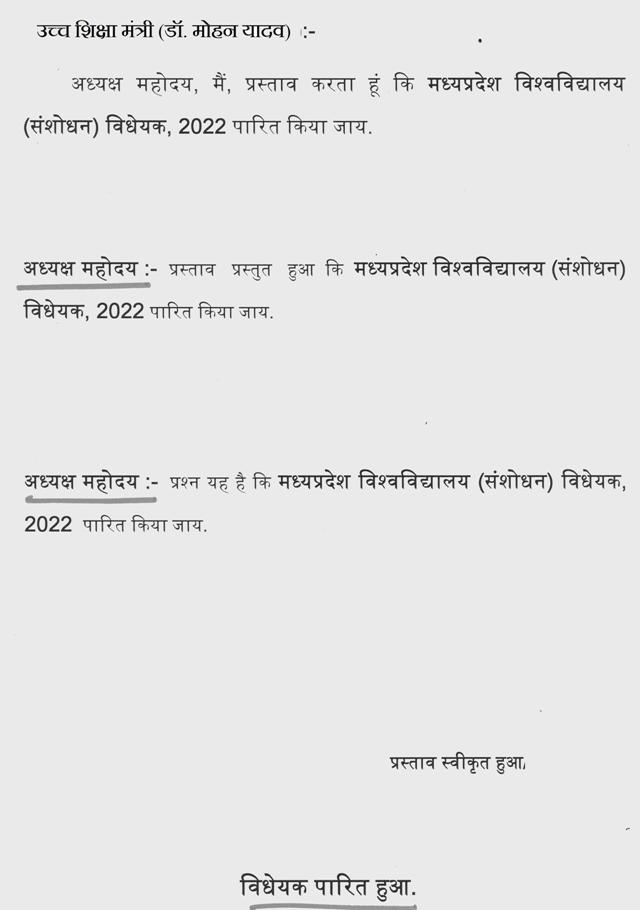 उच्च शिक्षा मंत्री (डॉ. मोहन यादव) :-

अध्यक्ष महोदय, मैं, प्रस्ताव करता हूं कि मध्यप्रदेश विश्वविद्यालय (संशोधन) विधेयक, 2022 पारित किया जाय.

अध्यक्ष महोदय :- प्रस्ताव प्रस्तुत हुआ कि मध्यप्रदेश विश्वविद्यालय (संशोधन) विधेयक, 2022 पारित किया जाय.

अध्यक्ष महोदय :- प्रश्न यह है कि मध्यप्रदेश विश्वविद्यालय (संशोधन) विधेयक, 2022 पारित किया जाय.

प्रस्ताव स्वीकृत हुआ.

विधेयक पारित हुआ.